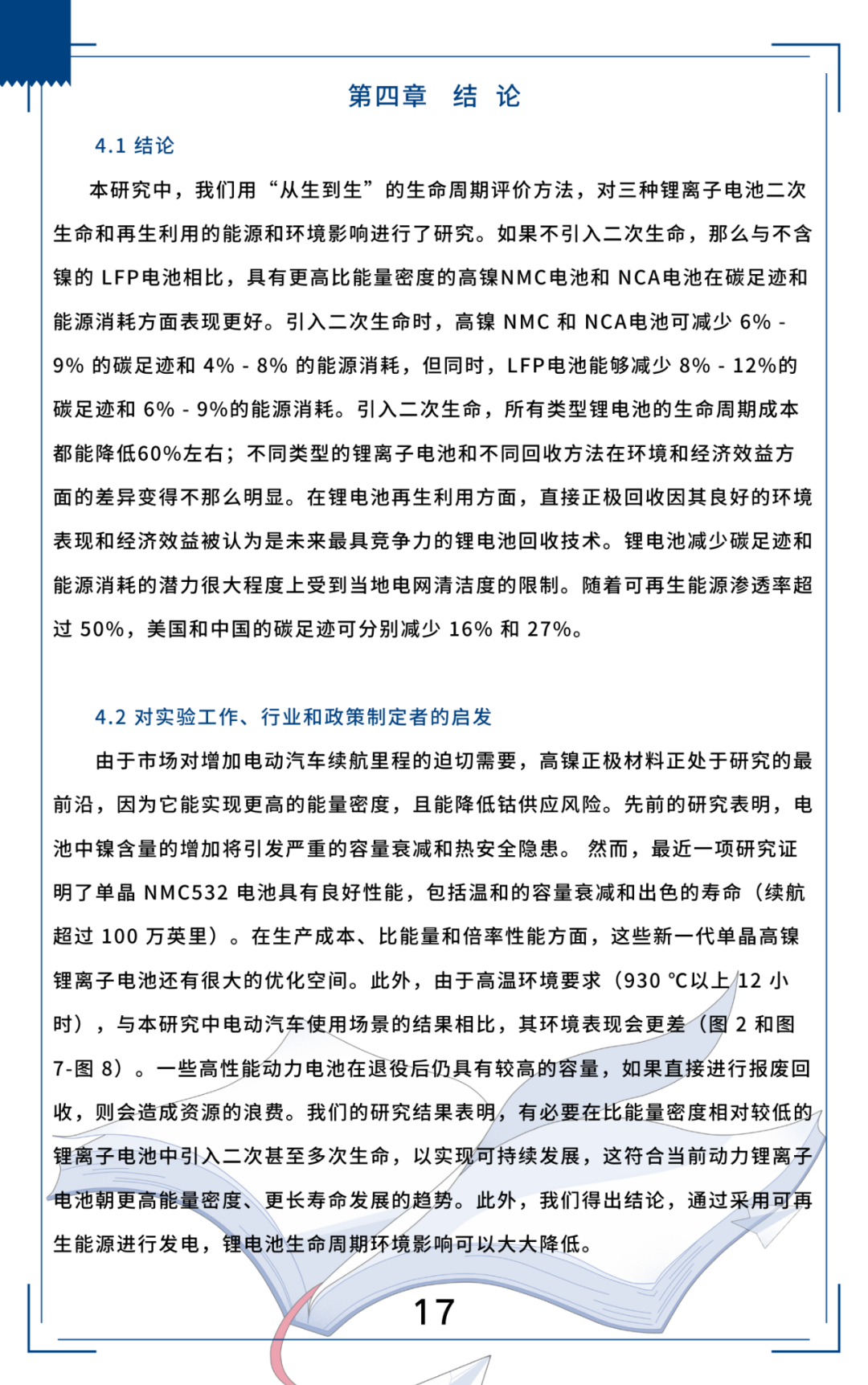 第四章 结 论

4.1 结论

本研究中，我们用“从生到生”的生命周期评价方法，对三种锂离子电池二次生命和再生利用的能源和环境影响进行了研究。如果不引入二次生命，那么与不含镍的 LFP电池相比，具有更高比能量密度的高镍NMC电池和 NCA电池在碳足迹和能源消耗方面表现更好。引入二次生命时，高镍 NMC 和 NCA电池可减少 6% - 9% 的碳足迹和 4% - 8% 的能源消耗，但同时，LFP电池能够减少 8% - 12%的碳足迹和 6% - 9%的能源消耗。引入二次生命，所有类型锂电池的生命周期成本都能降低60%左右；不同类型的锂离子电池和不同回收方法在环境和经济效益方面的差异变得不那么明显。在锂电池再生利用方面，直接正极回收因其良好的环境表现和经济效益被认为是未来最具竞争力的锂电池回收技术。锂电池减少碳足迹和能源消耗的潜力很大程度上受到当地电网清洁度的限制。随着可再生能源渗透率超过 50%，美国和中国的碳足迹可分别减少 16% 和 27%。

4.2 对实验工作、行业和政策制定者的启发

由于市场对增加电动汽车续航里程的迫切需要，高镍正极材料正处于研究的最前沿，因为它能实现更高的能量密度，且能降低钴供应风险。先前的研究表明，电池中镍含量的增加将引发严重的容量衰减和热安全隐患。 然而，最近一项研究证明了单晶 NMC532 电池具有良好性能，包括温和的容量衰减和出色的寿命（续航超过 100 万英里）。在生产成本、比能量和倍率性能方面，这些新一代单晶高镍锂离子电池还有很大的优化空间。此外，由于高温环境要求（930 °C以上 12 小时），与本研究中电动汽车使用场景的结果相比，其环境表现会更差（图 2 和图 7-图 8）。一些高性能动力电池在退役后仍具有较高的容量，如果直接进行报废回收，则会造成资源的浪费。我们的研究结果表明，有必要在比能量密度相对较低的锂离子电池中引入二次甚至多次生命，以实现可持续发展，这符合当前动力锂离子电池朝更高能量密度、更长寿命发展的趋势。此外，我们得出结论，通过采用可再生能源进行发电，锂电池生命周期环境影响可以大大降低。

17